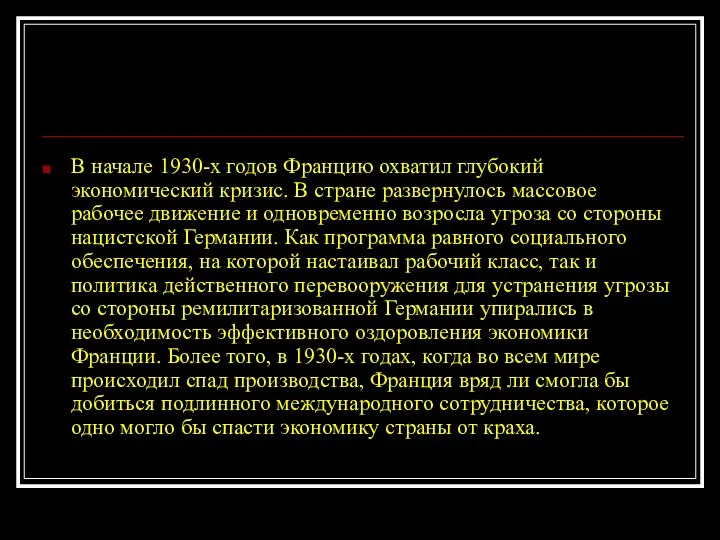 В начале 1930-х годов Францию охватил глубокий экономический кризис. В стране развернулось массовое рабочее движение и одновременно возросла угроза со стороны нацистской Германии. Как программа равного социального обеспечения, на которой настаивал рабочий класс, так и политика действенного перевооружения для устранения угрозы со стороны ремилитаризованной Германии упирались в необходимость эффективного оздоровления экономики Франции. Более того, в 1930-х годах, когда во всем мире происходил спад производства, Франция вряд ли смогла бы добиться подлинного международного сотрудничества, которое одно могло бы спасти экономику страны от краха.